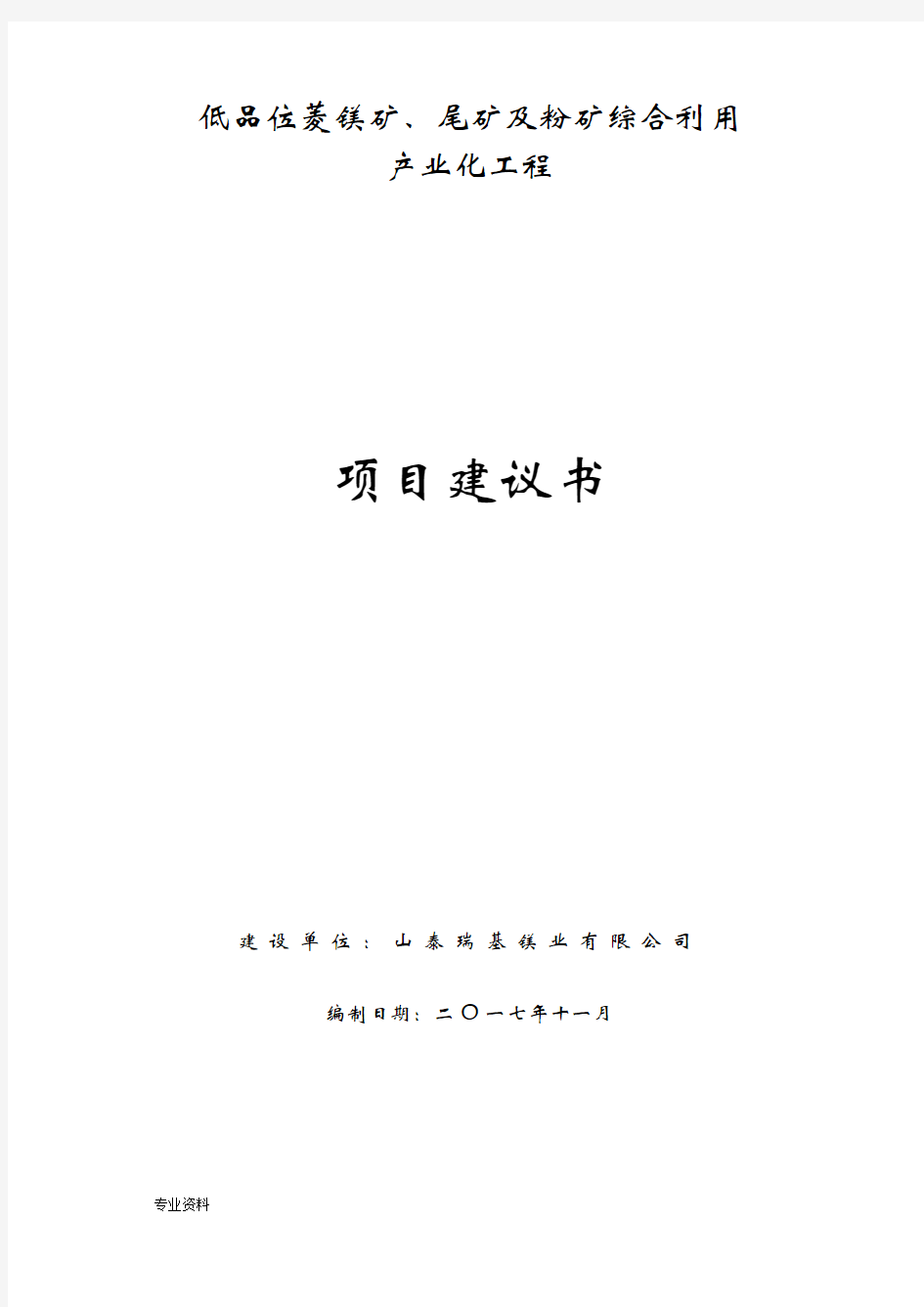 低品位菱镁矿、尾矿及粉矿综合利用
产业化工程

项目建议书

建设单位：山泰瑞基镁业有限公司

编制日期：二〇一七年十一月

专业资料